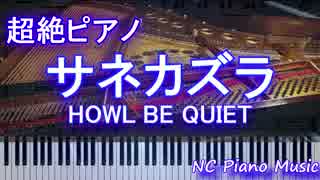 超絶ピアノ

サネカズラ

HOWL BE QUIET

NC Piano Music